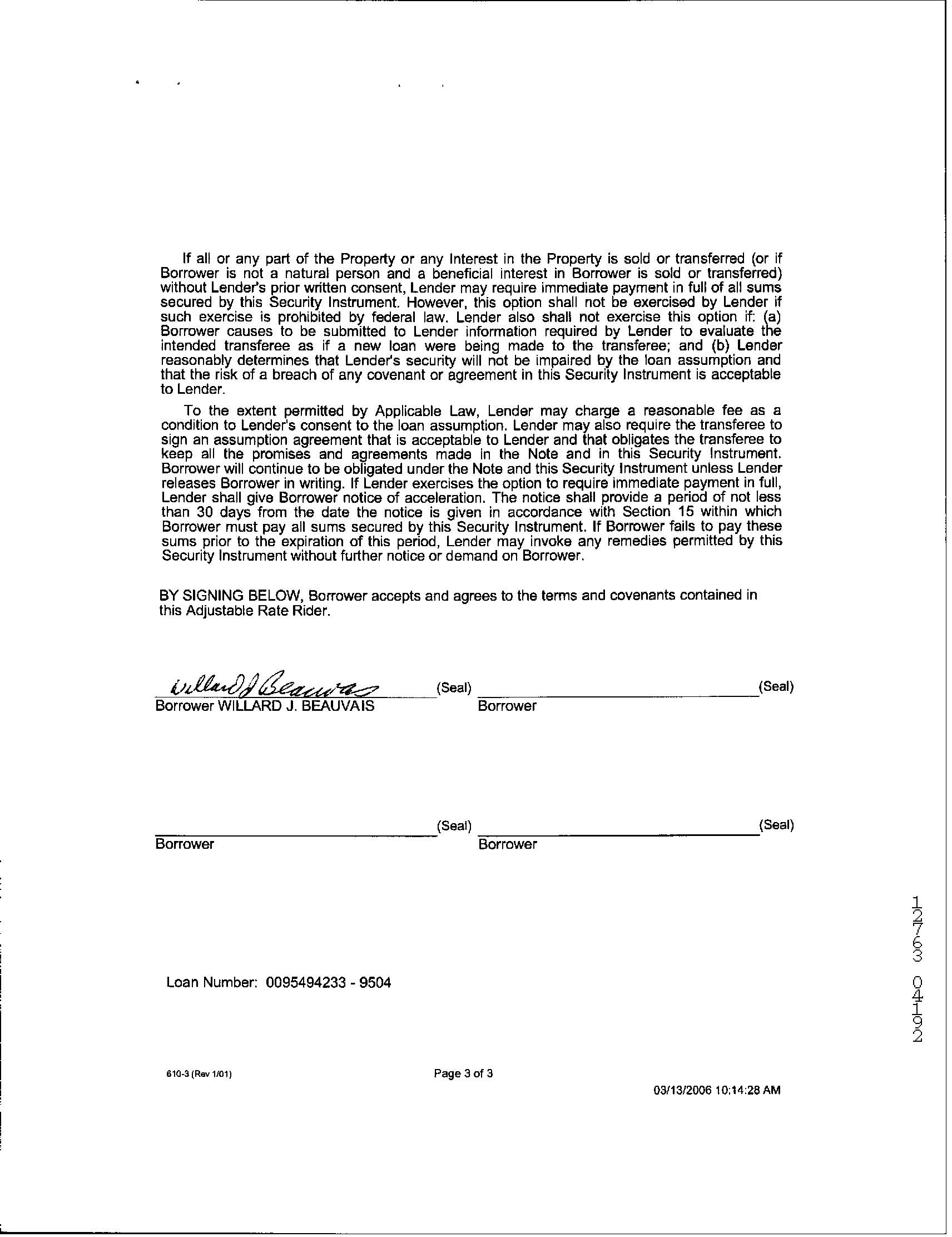 If all or any part of the Property or any Interest in the Property is sold or transferred (or if Borrower is not a natural person and a beneficial interest in Borrower is sold or transferred) without Lender's prior written consent, Lender may require immediate payment in full of all sums secured by this Security Instrument. However, this option shall not be exercised by Lender if such exercise is prohibited by federal law. Lender also shall not exercise this option if: (a) Borrower causes to be submitted to Lender information required by Lender to evaluate the intended transferee as if a new loan were being made to the transferee; and (b) Lender reasonably determines that Lender's security will not be impaired by the loan assumption and that the risk of a breach of any covenant or agreement in this Security Instrument is acceptable to Lender.

To the extent permitted by Applicable Law, Lender may charge a reasonable fee as a condition to Lender's consent to the loan assumption. Lender may also require the transferee to sign an assumption agreement that is acceptable to Lender and that obligates the transferee to keep all the promises and agreements made in the Note and in this Security Instrument. Borrower will continue to be obligated under the Note and this Security Instrument unless Lender releases Borrower in writing. If Lender exercises the option to require immediate payment in full, Lender shall give Borrower notice of acceleration. The notice shall provide a period of not less than 30 days from the date the notice is given in accordance with Section 15 within which Borrower must pay all sums secured by this Security Instrument. If Borrower fails to pay these sums prior to the expiration of this period, Lender may invoke any remedies permitted by this Security Instrument without further notice or demand on Borrower.

BY SIGNING BELOW, Borrower accepts and agrees to the terms and covenants contained in this Adjustable Rate Rider.

Willard J Beauvais (Seal)
Borrower WILLARD J. BEAUVAIS

(Seal)
Borrower

(Seal)
Borrower

(Seal)
Borrower

Loan Number: 0095494233 - 9504

12763 04192

610-3 (Rev 1/01)

Page 3 of 3

03/13/2006 10:14:28 AM